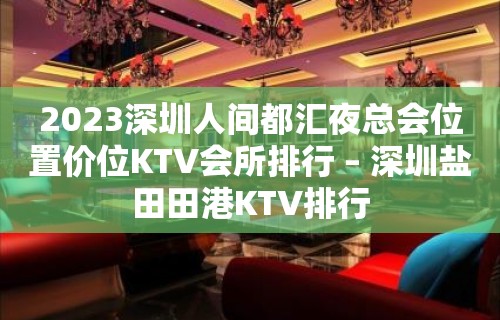 2023深圳人间都汇夜总会位置价位KTV会所排行 – 深圳盐田田港KTV排行